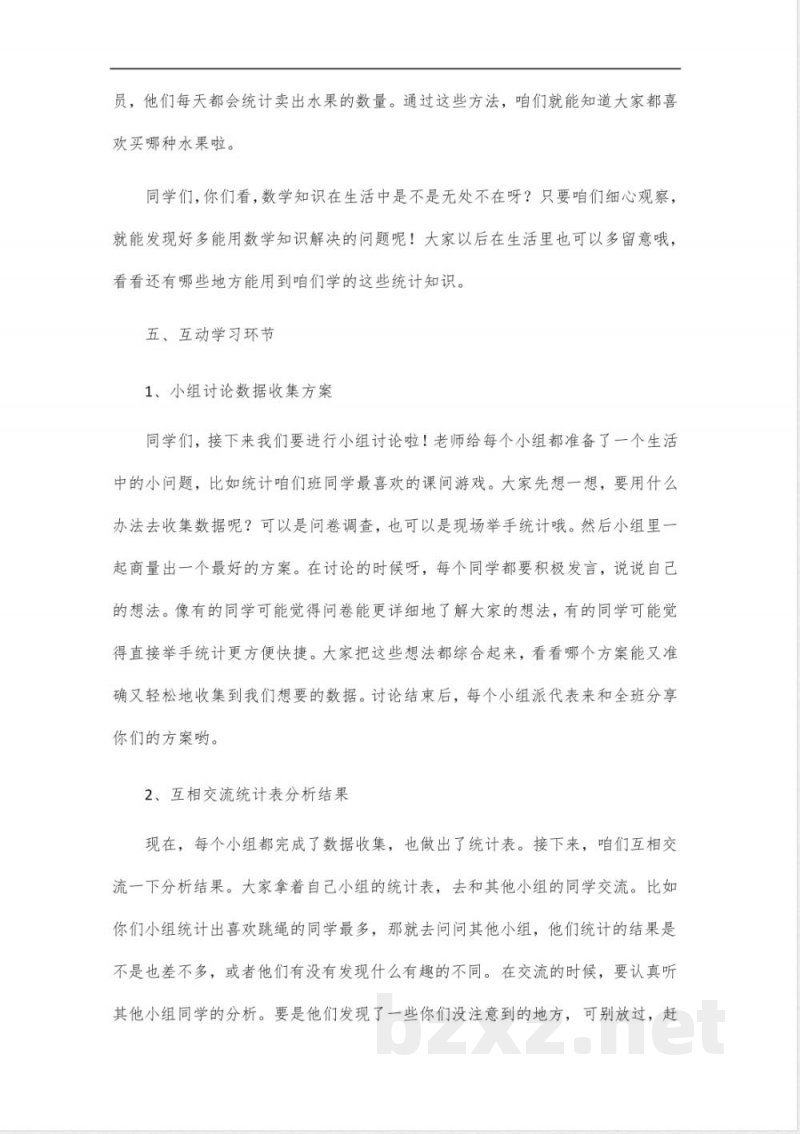 员，他们每天都会统计卖出水果的数量。通过这些方法，咱们就能知道大家都喜欢买哪种水果啦。

同学们，你们看，数学知识在生活中是不是无处不在呀？只要咱们细心观察，就能发现好多能用数学知识解决的问题呢！大家以后在生活里也可以多留意哦，看看还有哪些地方能用到咱们学的这些统计知识。

五、互动学习环节

1、小组讨论数据收集方案

同学们，接下来我们要进行小组讨论啦！老师给每个小组都准备了一个生活中的小问题，比如统计咱们班同学最喜欢的课间游戏。大家先想一想，要用什么办法去收集数据呢？可以是问卷调查，也可以是现场举手统计哦。然后小组里一起商量出一个最好的方案。在讨论的时候呀，每个同学都要积极发言，说说自己的想法。像有的同学可能觉得问卷能更详细地了解大家的想法，有的同学可能觉得直接举手统计更方便快捷。大家把这些想法都综合起来，看看哪个方案能又准确又轻松地收集到我们想要的数据。讨论结束后，每个小组派代表来和全班分享你们的方案哟。

2、互相交流统计表分析结果

现在，每个小组都完成了数据收集，也做出了统计表。接下来，咱们互相交流一下分析结果。大家拿着自己小组的统计表，去和其他小组的同学交流。比如你们小组统计出喜欢跳绳的同学最多，那就去问问其他小组，他们统计的结果是不是也差不多，或者他们有没有发现什么有趣的不同。在交流的时候，要认真听其他小组同学的分析。要是他们发现了一些你们没注意到的地方，可别放过，赶

bzxz.net